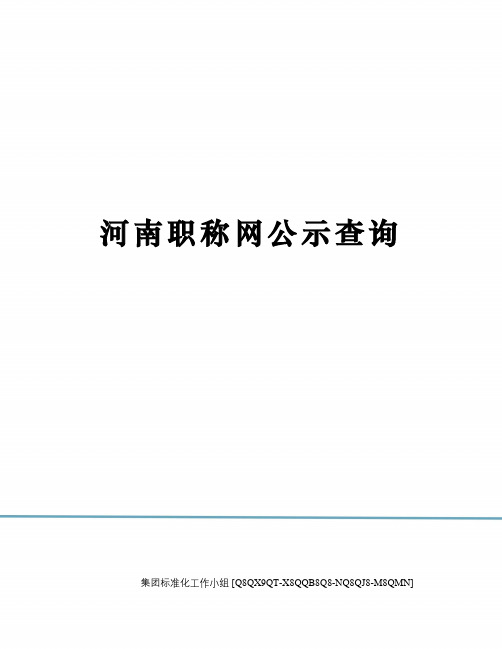 河南职称网公示查询

集团标准化工作小组 [Q8QX9QT-X8QQB8Q8-NQ8QJ8-M8QMN]